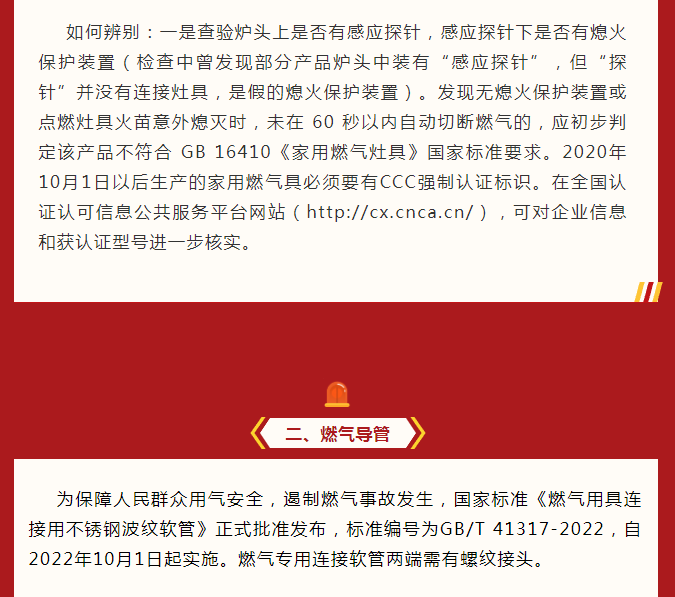 如何辨别：一是查验炉头上是否有感应探针，感应探针下是否有熄火保护装置（检查中曾发现部分产品炉头中装有“感应探针”，但“探针”并没有连接灶具，是假的熄火保护装置）。发现无熄火保护装置或点燃灶具火苗意外熄灭时，未在60秒以内自动切断燃气的，应初步判定该产品不符合GB 16410《家用燃气灶具》国家标准要求。2020年10月1日以后生产的家用燃气具必须要有CCC强制认证标识。在全国认证认可信息公共服务平台网站（http://cx.cnca.cn/），可对企业信息和获认证型号进一步核实。

二、燃气导管

为保障人民群众用气安全，遏制燃气事故发生，国家标准《燃气用具连接用不锈钢波纹软管》正式批准发布，标准编号为GB/T 41317-2022，自2022年10月1日起实施。燃气专用连接软管两端需有螺纹接头。